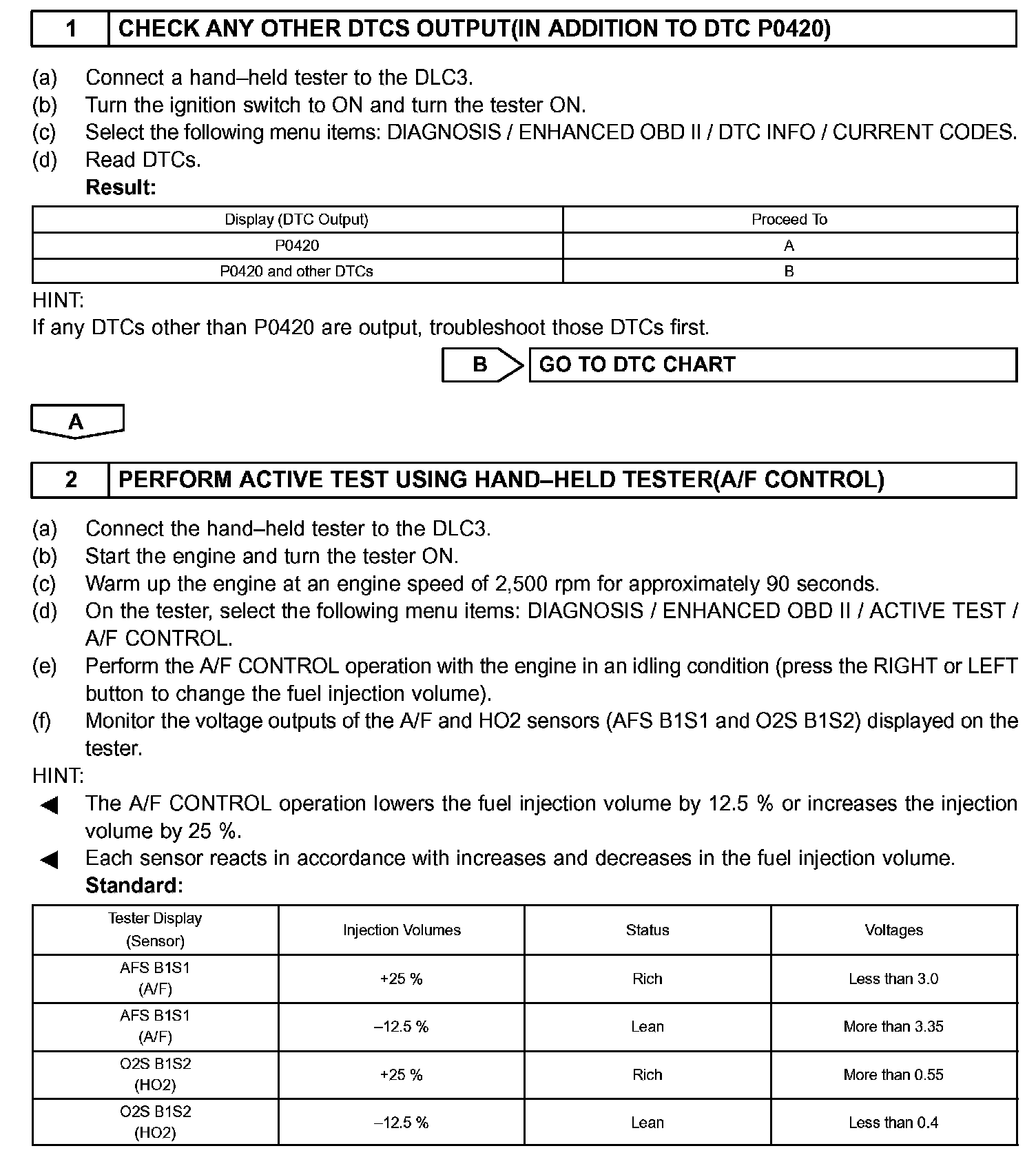 1 CHECK ANY OTHER DTCS OUTPUT(IN ADDITION TO DTC P0420)

(a) Connect a hand–held tester to the DLC3.
(b) Turn the ignition switch to ON and turn the tester ON.
(c) Select the following menu items: DIAGNOSIS / ENHANCED OBD II / DTC INFO / CURRENT CODES.
(d) Read DTCs.
Result:

| Display (DTC Output) | Proceed To |
|---|---|
| P0420 | A |
| P0420 and other DTCs | B |

HINT:
If any DTCs other than P0420 are output, troubleshoot those DTCs first.

B GO TO DTC CHART

A

2 PERFORM ACTIVE TEST USING HAND–HELD TESTER(A/F CONTROL)

(a) Connect the hand–held tester to the DLC3.
(b) Start the engine and turn the tester ON.
(c) Warm up the engine at an engine speed of 2,500 rpm for approximately 90 seconds.
(d) On the tester, select the following menu items: DIAGNOSIS / ENHANCED OBD II / ACTIVE TEST / A/F CONTROL.
(e) Perform the A/F CONTROL operation with the engine in an idling condition (press the RIGHT or LEFT button to change the fuel injection volume).
(f) Monitor the voltage outputs of the A/F and HO2 sensors (AFS B1S1 and O2S B1S2) displayed on the tester.
HINT:
◀ The A/F CONTROL operation lowers the fuel injection volume by 12.5 % or increases the injection volume by 25 %.
◀ Each sensor reacts in accordance with increases and decreases in the fuel injection volume.
Standard:

| Tester Display (Sensor) | Injection Volumes | Status | Voltages |
|---|---|---|---|
| AFS B1S1 (A/F) | +25 % | Rich | Less than 3.0 |
| AFS B1S1 (A/F) | –12.5 % | Lean | More than 3.35 |
| O2S B1S2 (HO2) | +25 % | Rich | More than 0.55 |
| O2S B1S2 (HO2) | –12.5 % | Lean | Less than 0.4 |